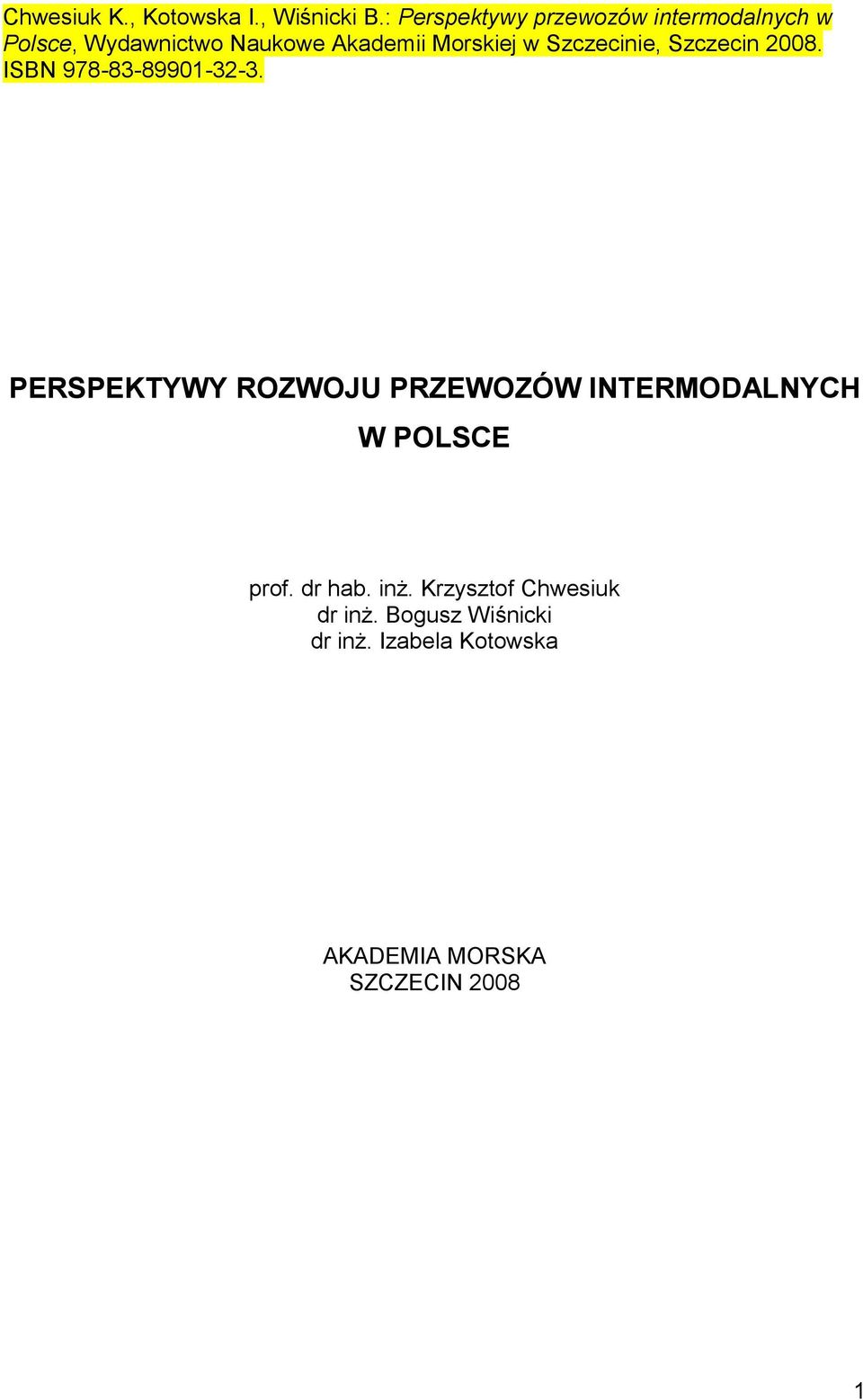 Chwesiuk K., Kotowska I., Wiśnicki B.: Perspektywy przewozów intermodalnych w Polsce, Wydawnictwo Naukowe Akademii Morskiej w Szczecinie, Szczecin 2008. ISBN 978-83-89901-32-3.

PERSPEKTYWY ROZWOJU PRZEWOZÓW INTERMODALNYCH W POLSCE

prof. dr hab. inż. Krzysztof Chwesiuk
dr inż. Bogusz Wiśnicki
dr inż. Izabela Kotowska

AKADEMIA MORSKA
SZCZECIN 2008

1